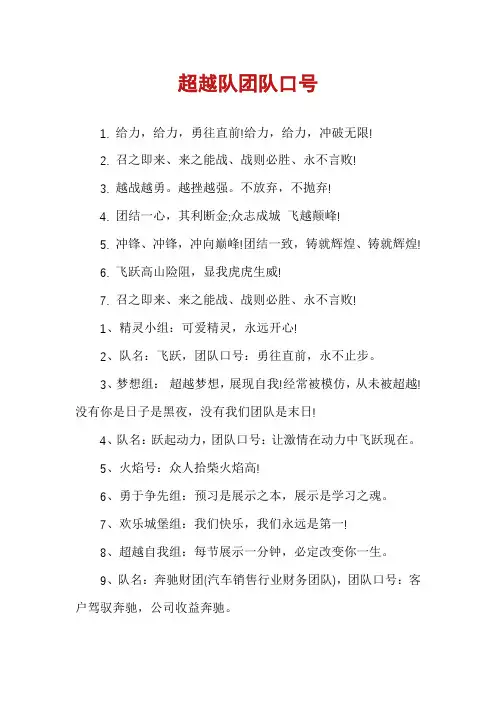 超越队团队口号

1. 给力，给力，勇往直前!给力，给力，冲破无限!

2. 召之即来、来之能战、战则必胜、永不言败!

3. 越战越勇。越挫越强。不放弃，不抛弃!

4. 团结一心，其利断金;众志成城 飞越颠峰!

5. 冲锋、冲锋，冲向巅峰!团结一致，铸就辉煌、铸就辉煌!

6. 飞跃高山险阻，显我虎虎生威!

7. 召之即来、来之能战、战则必胜、永不言败!

1、精灵小组：可爱精灵，永远开心!

2、队名：飞跃，团队口号：勇往直前，永不止步。

3、梦想组： 超越梦想，展现自我!经常被模仿，从未被超越!没有你是日子是黑夜，没有我们团队是末日!

4、队名：跃起动力，团队口号：让激情在动力中飞跃现在。

5、火焰号：众人拾柴火焰高!

6、勇于争先组：预习是展示之本，展示是学习之魂。

7、欢乐城堡组：我们快乐，我们永远是第一!

8、超越自我组：每节展示一分钟，必定改变你一生。

9、队名：奔驰财团(汽车销售行业财务团队)，团队口号：客户驾驭奔驰，公司收益奔驰。